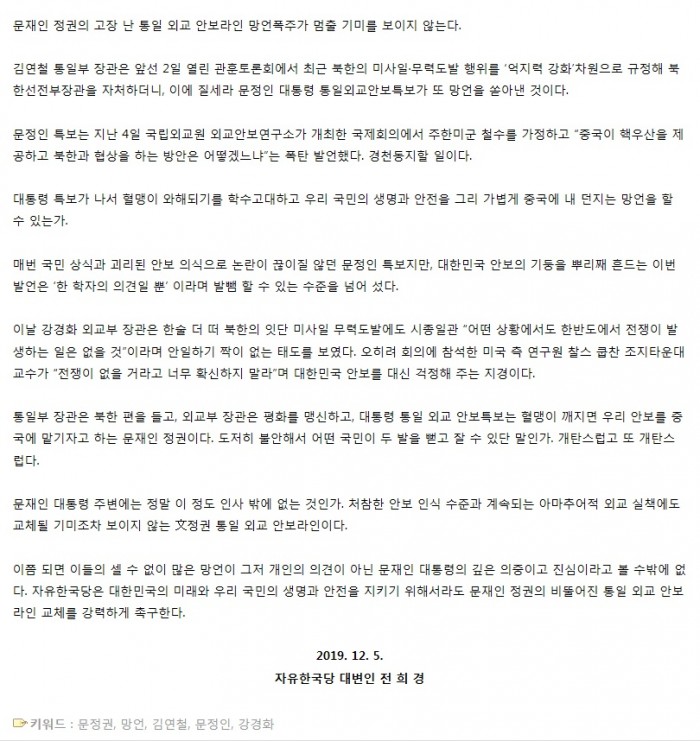 문재인 정권의 고장 난 통일 외교 안보라인 망언폭주가 멈출 기미를 보이지 않는다.

김연철 통일부 장관은 앞선 2일 열린 관훈토론회에서 최근 북한의 미사일·무력도발 행위를 '억지력 강화'차원으로 규정해 북한선전부장관을 자처하더니, 이에 질세라 문정인 대통령 통일외교안보특보가 또 망언을 쏟아낸 것이다.

문정인 특보는 지난 4일 국립외교원 외교안보연구소가 개최한 국제회의에서 주한미군 철수를 가정하고 "중국이 핵우산을 제공하고 북한과 협상을 하는 방안은 어떻겠느냐"는 폭탄 발언했다. 경천동지할 일이다.

대통령 특보가 나서 혈맹이 와해되기를 학수고대하고 우리 국민의 생명과 안전을 그리 가볍게 중국에 내 던지는 망언을 할 수 있는가.

매번 국민 상식과 괴리된 안보 의식으로 논란이 끊이질 않던 문정인 특보지만, 대한민국 안보의 기둥을 뿌리째 흔드는 이번 발언은 '한 학자의 의견일 뿐' 이라며 발뺌 할 수 있는 수준을 넘어 섰다.

이날 강경화 외교부 장관은 한술 더 떠 북한의 잇단 미사일 무력도발에도 시종일관 "어떤 상황에서도 한반도에서 전쟁이 발생하는 일은 없을 것"이라며 안일하기 짝이 없는 태도를 보였다. 오히려 회의에 참석한 미국 측 연구원 찰스 쿱찬 조지타운대 교수가 "전쟁이 없을 거라고 너무 확신하지 말라"며 대한민국 안보를 대신 걱정해 주는 지경이다.

통일부 장관은 북한 편을 들고, 외교부 장관은 평화를 맹신하고, 대통령 통일 외교 안보특보는 혈맹이 깨지면 우리 안보를 중국에 맡기자고 하는 문재인 정권이다. 도저히 불안해서 어떤 국민이 두 발을 뻗고 잘 수 있단 말인가. 개탄스럽고 또 개탄스럽다.

문재인 대통령 주변에는 정말 이 정도 인사 밖에 없는 것인가. 처참한 안보 인식 수준과 계속되는 아마추어적 외교 실책에도 교체될 기미조차 보이지 않는 文정권 통일 외교 안보라인이다.

이쯤 되면 이들의 셀 수 없이 많은 망언이 그저 개인의 의견이 아닌 문재인 대통령의 깊은 의중이고 진심이라고 볼 수밖에 없다. 자유한국당은 대한민국의 미래와 우리 국민의 생명과 안전을 지키기 위해서라도 문재인 정권의 비뚤어진 통일 외교 안보라인 교체를 강력하게 촉구한다.

2019. 12. 5.
자유한국당 대변인 전 희 경

키워드 : 문정권, 망언, 김연철, 문정인, 강경화